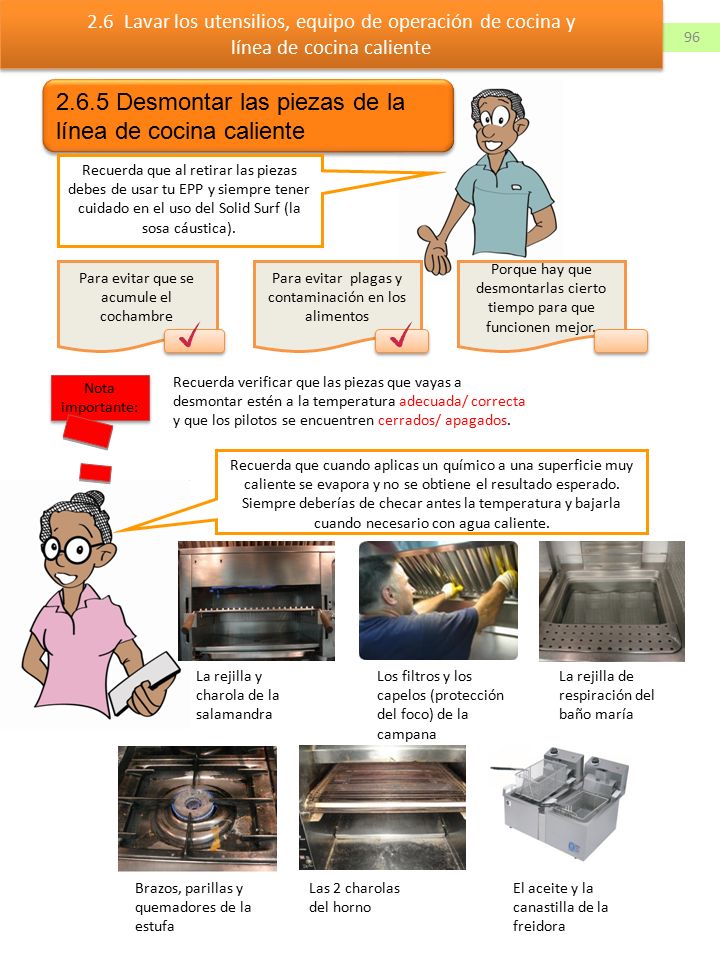 2.6 Lavar los utensilios, equipo de operación de cocina y línea de cocina caliente

96

2.6.5 Desmontar las piezas de la línea de cocina caliente

Recuerda que al retirar las piezas debes de usar tu EPP y siempre tener cuidado en el uso del Solid Surf (la sosa cáustica).

Para evitar que se acumule el cochambre

Para evitar plagas y contaminación en los alimentos

Porque hay que desmontarlas cierto tiempo para que funcionen mejor.

Nota importante:

Recuerda verificar que las piezas que vayas a desmontar estén a la temperatura adecuada/ correcta y que los pilotos se encuentren cerrados/ apagados.

Recuerda que cuando aplicas un químico a una superficie muy caliente se evapora y no se obtiene el resultado esperado. Siempre deberías de checar antes la temperatura y bajarla cuando necesario con agua caliente.

La rejilla y charola de la salamandra

Los filtros y los capelos (protección del foco) de la campana

La rejilla de respiración del baño maría

Brazos, parillas y quemadores de la estufa

Las 2 charolas del horno

El aceite y la canastilla de la freidora